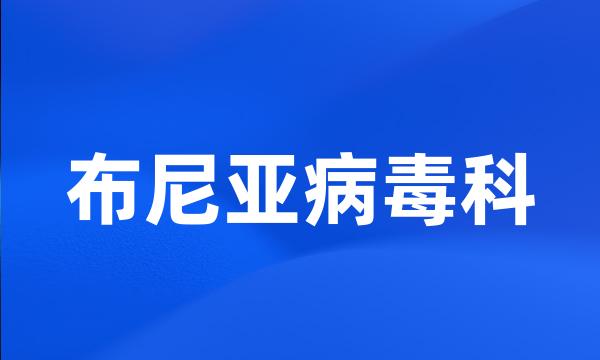 布尼亚病毒科